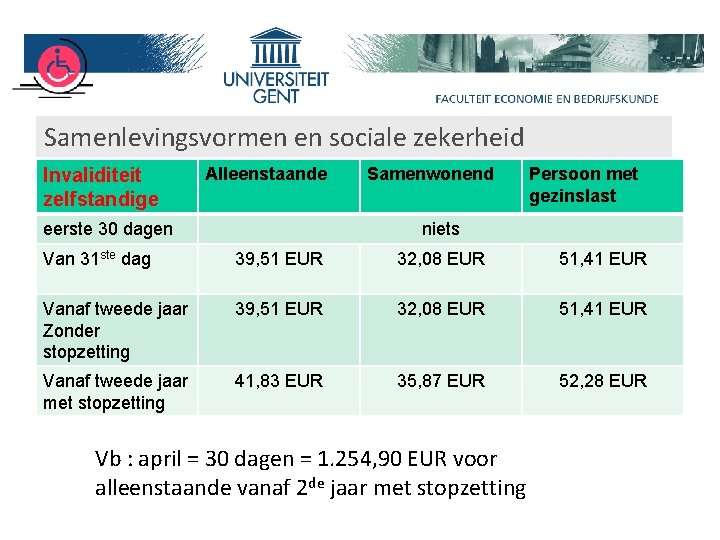 UNIVERSITEIT GENT

FACULTEIT ECONOMIE EN BEDRIJFSKUNDE

Samenlevingsvormen en sociale zekerheid

| Invaliditeit zelfstandige | Alleenstaande | Samenwonend | Persoon met gezinslast |
|---|---|---|---|
| eerste 30 dagen | niets | | |
| Van 31$^{ste}$ dag | 39,51 EUR | 32,08 EUR | 51,41 EUR |
| Vanaf tweede jaar Zonder stopzetting | 39,51 EUR | 32,08 EUR | 51,41 EUR |
| Vanaf tweede jaar met stopzetting | 41,83 EUR | 35,87 EUR | 52,28 EUR |

Vb : april = 30 dagen = 1.254,90 EUR voor alleenstaande vanaf 2$^{de}$ jaar met stopzetting